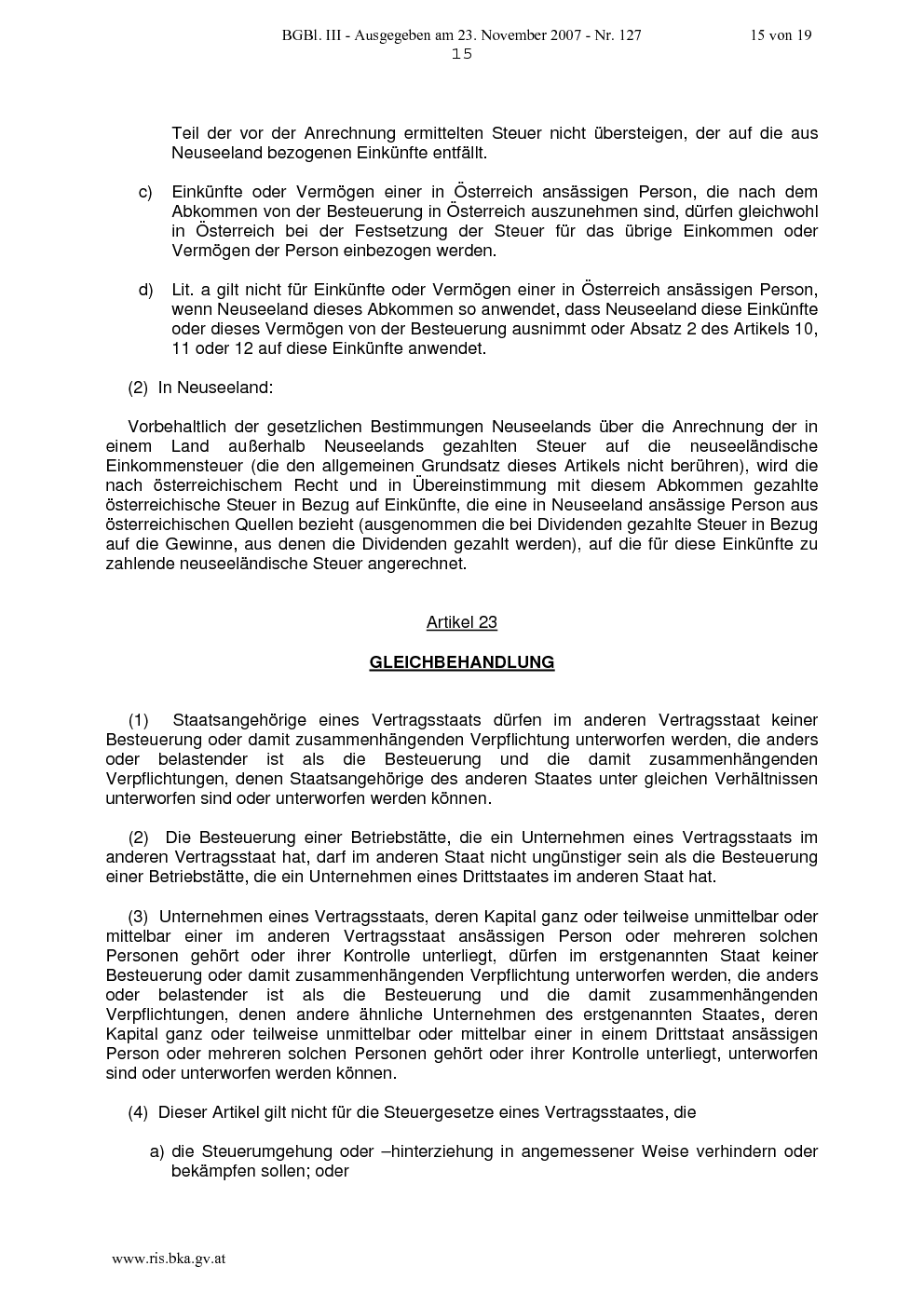 BGBl. III - Ausgegeben am 23. November 2007 - Nr. 127 15 von 19
15

Teil der vor der Anrechnung ermittelten Steuer nicht übersteigen, der auf die aus Neuseeland bezogenen Einkünfte entfällt.

c) Einkünfte oder Vermögen einer in Österreich ansässigen Person, die nach dem Abkommen von der Besteuerung in Österreich auszunehmen sind, dürfen gleichwohl in Österreich bei der Festsetzung der Steuer für das übrige Einkommen oder Vermögen der Person einbezogen werden.

d) Lit. a gilt nicht für Einkünfte oder Vermögen einer in Österreich ansässigen Person, wenn Neuseeland dieses Abkommen so anwendet, dass Neuseeland diese Einkünfte oder dieses Vermögen von der Besteuerung ausnimmt oder Absatz 2 des Artikels 10, 11 oder 12 auf diese Einkünfte anwendet.

(2) In Neuseeland:

Vorbehaltlich der gesetzlichen Bestimmungen Neuseelands über die Anrechnung der in einem Land außerhalb Neuseelands gezahlten Steuer auf die neuseeländische Einkommensteuer (die den allgemeinen Grundsatz dieses Artikels nicht berühren), wird die nach österreichischem Recht und in Übereinstimmung mit diesem Abkommen gezahlte österreichische Steuer in Bezug auf Einkünfte, die eine in Neuseeland ansässige Person aus österreichischen Quellen bezieht (ausgenommen die bei Dividenden gezahlte Steuer in Bezug auf die Gewinne, aus denen die Dividenden gezahlt werden), auf die für diese Einkünfte zu zahlende neuseeländische Steuer angerechnet.

Artikel 23

GLEICHBEHANDLUNG

(1) Staatsangehörige eines Vertragsstaats dürfen im anderen Vertragsstaat keiner Besteuerung oder damit zusammenhängenden Verpflichtung unterworfen werden, die anders oder belastender ist als die Besteuerung und die damit zusammenhängenden Verpflichtungen, denen Staatsangehörige des anderen Staates unter gleichen Verhältnissen unterworfen sind oder unterworfen werden können.

(2) Die Besteuerung einer Betriebstätte, die ein Unternehmen eines Vertragsstaats im anderen Vertragsstaat hat, darf im anderen Staat nicht ungünstiger sein als die Besteuerung einer Betriebstätte, die ein Unternehmen eines Drittstaates im anderen Staat hat.

(3) Unternehmen eines Vertragsstaats, deren Kapital ganz oder teilweise unmittelbar oder mittelbar einer im anderen Vertragsstaat ansässigen Person oder mehreren solchen Personen gehört oder ihrer Kontrolle unterliegt, dürfen im erstgenannten Staat keiner Besteuerung oder damit zusammenhängenden Verpflichtung unterworfen werden, die anders oder belastender ist als die Besteuerung und die damit zusammenhängenden Verpflichtungen, denen andere ähnliche Unternehmen des erstgenannten Staates, deren Kapital ganz oder teilweise unmittelbar oder mittelbar einer in einem Drittstaat ansässigen Person oder mehreren solchen Personen gehört oder ihrer Kontrolle unterliegt, unterworfen sind oder unterworfen werden können.

(4) Dieser Artikel gilt nicht für die Steuergesetze eines Vertragsstaates, die

a) die Steuerumgehung oder –hinterziehung in angemessener Weise verhindern oder bekämpfen sollen; oder

www.ris.bka.gv.at